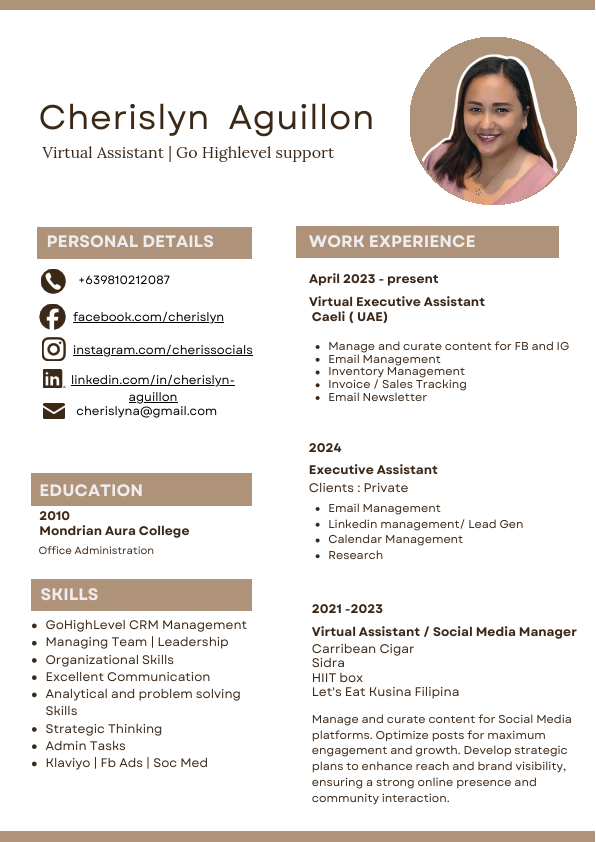 Cherislyn Aguillon
Virtual Assistant | Go Highlevel support

PERSONAL DETAILS

+639810212087

facebook.com/cherislyn

instagram.com/cherissocials

linkedin.com/in/cherislyn-aguillon

cherislyna@gmail.com

EDUCATION

2010
Mondrian Aura College
Office Administration

SKILLS

- GoHighLevel CRM Management
- Managing Team | Leadership
- Organizational Skills
- Excellent Communication
- Analytical and problem solving Skills
- Strategic Thinking
- Admin Tasks
- Klaviyo | Fb Ads | Soc Med

WORK EXPERIENCE

April 2023 - present
Virtual Executive Assistant
Caeli ( UAE)

- Manage and curate content for FB and IG
- Email Management
- Inventory Management
- Invoice / Sales Tracking
- Email Newsletter

2024
Executive Assistant
Clients : Private

- Email Management
- Linkedin management/ Lead Gen
- Calendar Management
- Research

2021 -2023
Virtual Assistant / Social Media Manager
Carribean Cigar
Sidra
HIIT box
Let's Eat Kusina Filipina

Manage and curate content for Social Media platforms. Optimize posts for maximum engagement and growth. Develop strategic plans to enhance reach and brand visibility, ensuring a strong online presence and community interaction.